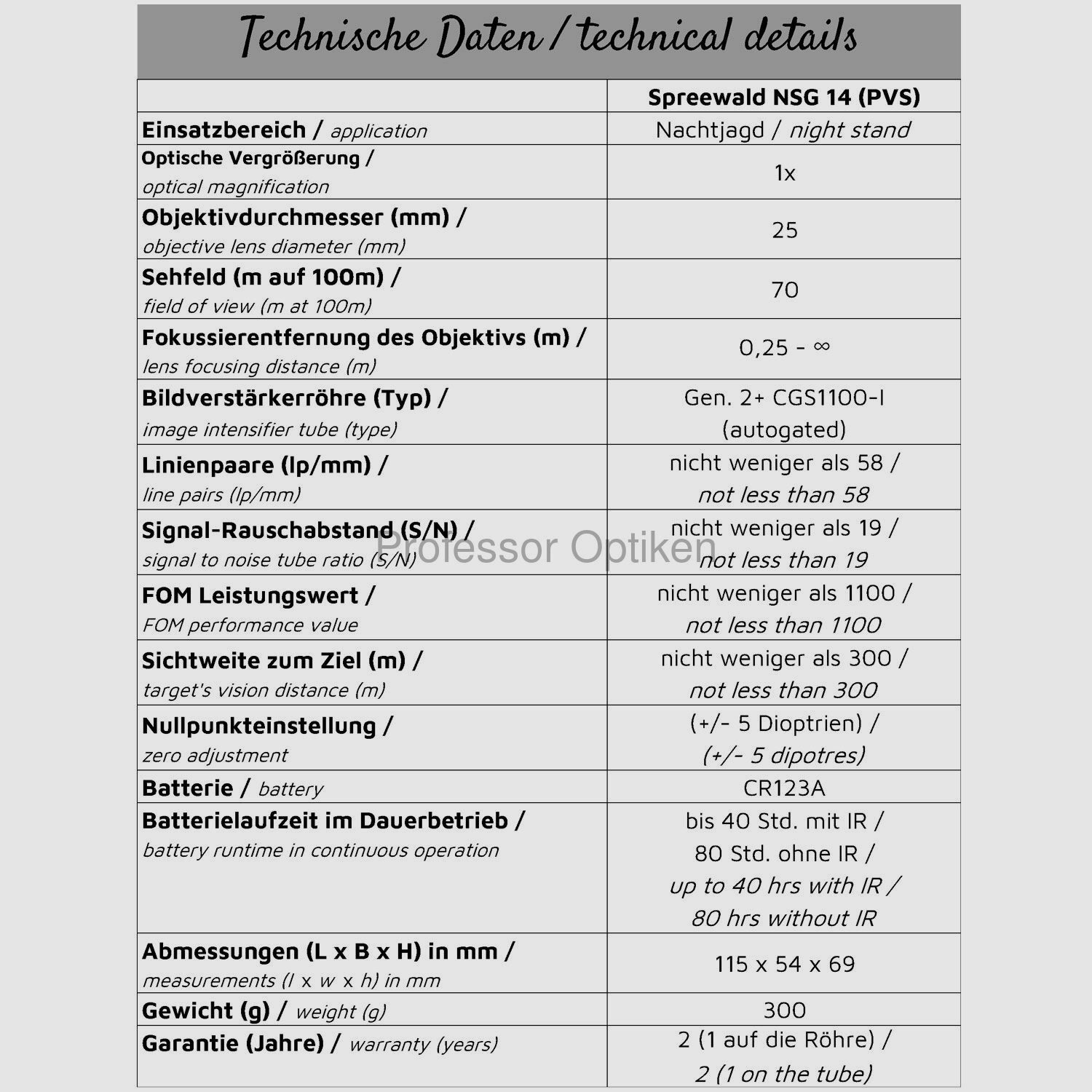 Technische Daten / technical details

| | Spreewald NSG 14 (PVS) |
|---|---|
| Einsatzbereich / application | Nachtjagd / night stand |
| Optische Vergrößerung / optical magnification | 1x |
| Objektivdurchmesser (mm) / objective lens diameter (mm) | 25 |
| Sehfeld (m auf 100m) / field of view (m at 100m) | 70 |
| Fokussierentfernung des Objektivs (m) / lens focusing distance (m) | 0,25 - ∞ |
| Bildverstärkerröhre (Typ) / image intensifier tube (type) | Gen. 2+ CGS1100-I (autogated) |
| Linienpaare (lp/mm) / line pairs (lp/mm) | nicht weniger als 58 / not less than 58 |
| Signal-Rauschabstand (S/N) / signal to noise tube ratio (S/N) | nicht weniger als 19 / not less than 19 |
| FOM Leistungswert / FOM performance value | nicht weniger als 1100 / not less than 1100 |
| Sichtweite zum Ziel (m) / target's vision distance (m) | nicht weniger als 300 / not less than 300 |
| Nullpunkteinstellung / zero adjustment | (+/- 5 Dioptrien) / (+/- 5 dipotres) |
| Batterie / battery | CR123A |
| Batterielaufzeit im Dauerbetrieb / battery runtime in continuous operation | bis 40 Std. mit IR / 80 Std. ohne IR / up to 40 hrs with IR / 80 hrs without IR |
| Abmessungen (L x B x H) in mm / measurements (l x w x h) in mm | 115 x 54 x 69 |
| Gewicht (g) / weight (g) | 300 |
| Garantie (Jahre) / warranty (years) | 2 (1 auf die Röhre) / 2 (1 on the tube) |

Professor Optiken